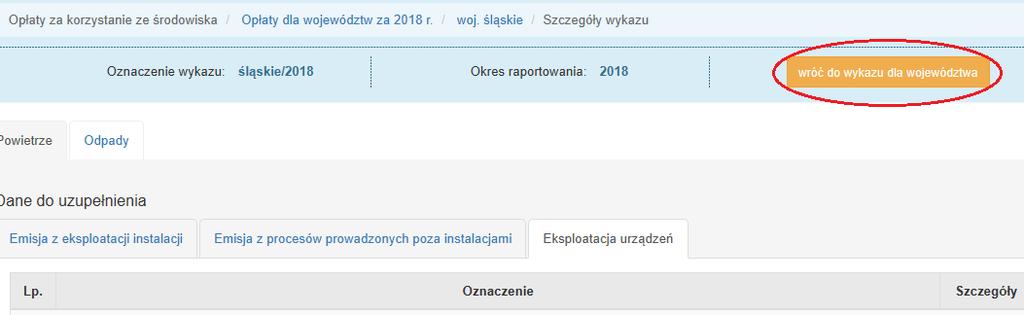 Opłaty za korzystanie ze środowiska / Opłaty dla województw za 2018 r. / woj. śląskie / Szczegóły wykazu

Oznaczenie wykazu: śląskie/2018

Okres raportowania: 2018

wróć do wykazu dla województwa

Powietrze

Odpady

Dane do uzupełnienia

Emisja z eksploatacji instalacji

Emisja z procesów prowadzonych poza instalacjami

Eksploatacja urządzeń

| Lp. | Oznaczenie | Szczegóły |
|---|---|---|